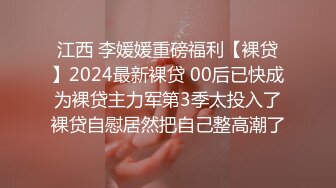 江西 李媛媛重磅福利【裸贷】2024最新裸贷 00后已快成为裸贷主力军第3季太投入了裸贷自慰居然把自己整高潮了